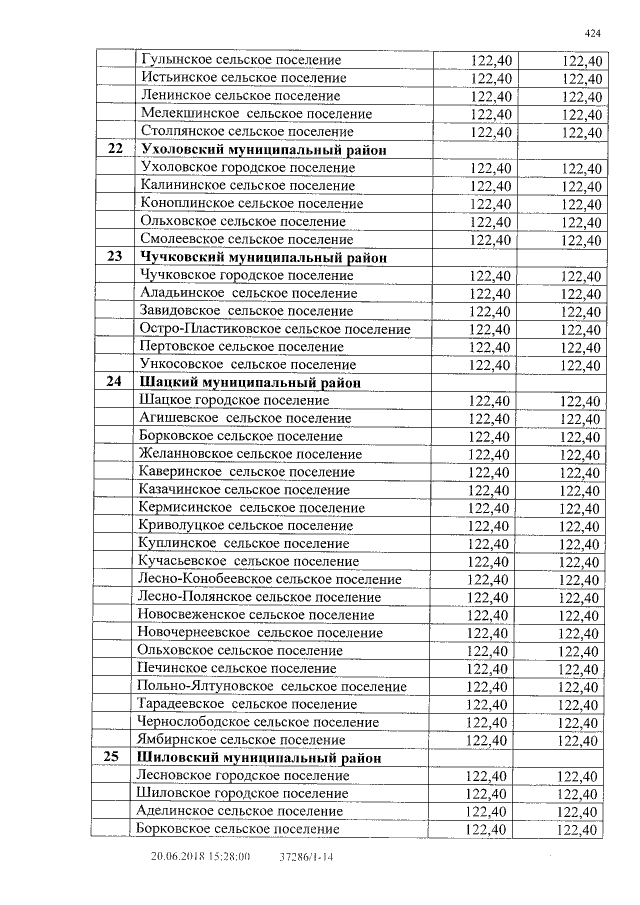 424

| | | | |
|---|---|---|---|
| | Гулынское сельское поселение | 122,40 | 122,40 |
| | Истьинское сельское поселение | 122,40 | 122,40 |
| | Ленинское сельское поселение | 122,40 | 122,40 |
| | Мелекшинское сельское поселение | 122,40 | 122,40 |
| | Столпянское сельское поселение | 122,40 | 122,40 |
| 22 | Ухоловский муниципальный район | | |
| | Ухоловское городское поселение | 122,40 | 122,40 |
| | Калининское сельское поселение | 122,40 | 122,40 |
| | Коноплинское сельское поселение | 122,40 | 122,40 |
| | Ольховское сельское поселение | 122,40 | 122,40 |
| | Смолеевское сельское поселение | 122,40 | 122,40 |
| 23 | Чучковский муниципальный район | | |
| | Чучковское городское поселение | 122,40 | 122,40 |
| | Аладьинское сельское поселение | 122,40 | 122,40 |
| | Завидовское сельское поселение | 122,40 | 122,40 |
| | Остро-Пластиковское сельское поселение | 122,40 | 122,40 |
| | Пертовское сельское поселение | 122,40 | 122,40 |
| | Ункосовское сельское поселение | 122,40 | 122,40 |
| 24 | Шацкий муниципальный район | | |
| | Шацкое городское поселение | 122,40 | 122,40 |
| | Агишевское сельское поселение | 122,40 | 122,40 |
| | Борковское сельское поселение | 122,40 | 122,40 |
| | Желанновское сельское поселение | 122,40 | 122,40 |
| | Каверинское сельское поселение | 122,40 | 122,40 |
| | Казачинское сельское поселение | 122,40 | 122,40 |
| | Кермисинское сельское поселение | 122,40 | 122,40 |
| | Криволуцкое сельское поселение | 122,40 | 122,40 |
| | Куплинское сельское поселение | 122,40 | 122,40 |
| | Кучасьевское сельское поселение | 122,40 | 122,40 |
| | Лесно-Конобеевское сельское поселение | 122,40 | 122,40 |
| | Лесно-Полянское сельское поселение | 122,40 | 122,40 |
| | Новосвеженское сельское поселение | 122,40 | 122,40 |
| | Новочернеевское сельское поселение | 122,40 | 122,40 |
| | Ольховское сельское поселение | 122,40 | 122,40 |
| | Печинское сельское поселение | 122,40 | 122,40 |
| | Польно-Ялтуновское сельское поселение | 122,40 | 122,40 |
| | Тарадеевское сельское поселение | 122,40 | 122,40 |
| | Чернослободское сельское поселение | 122,40 | 122,40 |
| | Ямбирнское сельское поселение | 122,40 | 122,40 |
| 25 | Шиловский муниципальный район | | |
| | Лесновское городское поселение | 122,40 | 122,40 |
| | Шиловское городское поселение | 122,40 | 122,40 |
| | Аделинское сельское поселение | 122,40 | 122,40 |
| | Борковское сельское поселение | 122,40 | 122,40 |

20.06.2018 15:28:00 37286/1-14